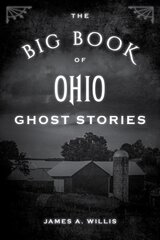 THE
BIG BOOK
OF
OHIO
GHOST STORIES

JAMES A. WILLIS